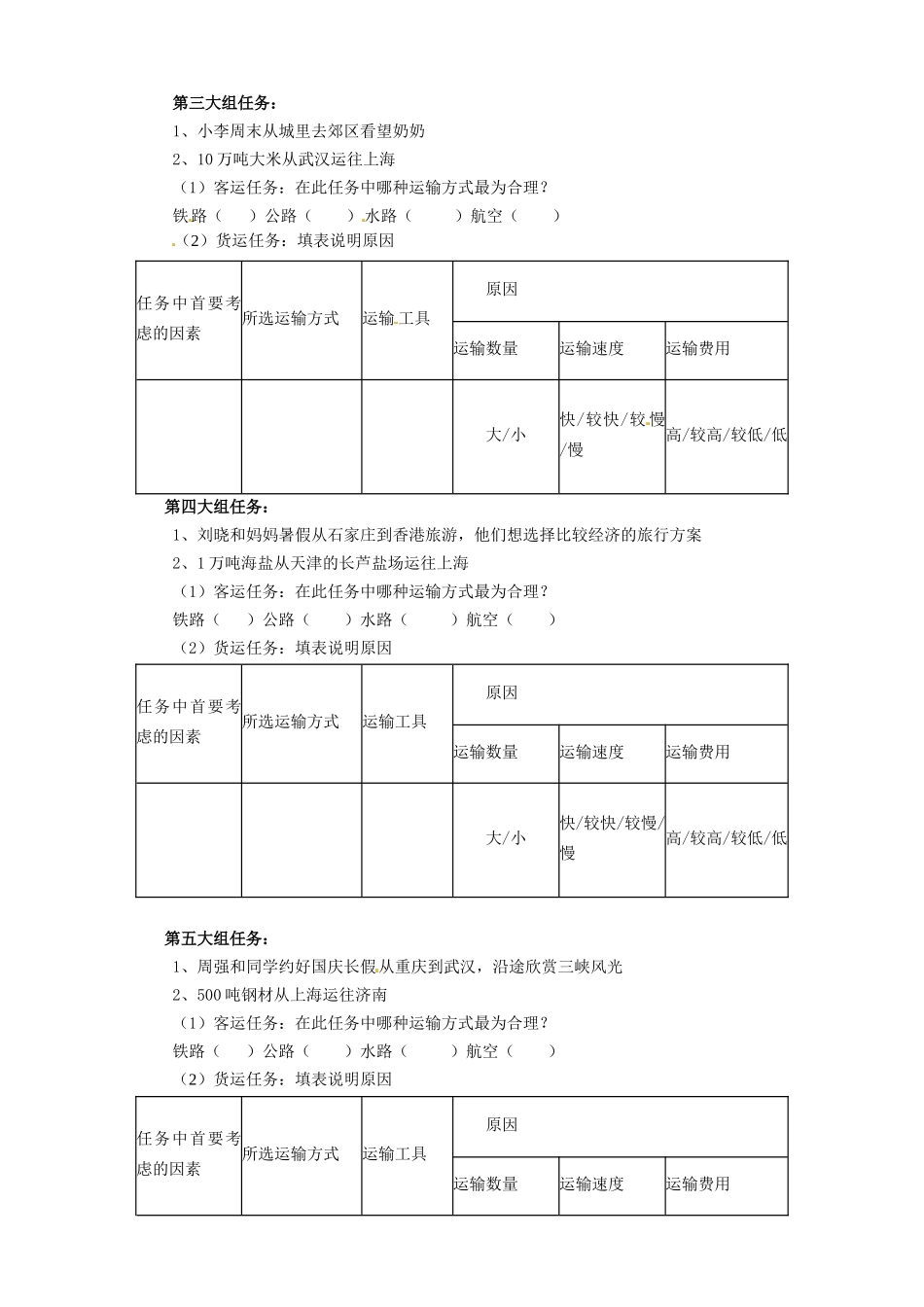 第三大组任务：

1、小李周末从城里去郊区看望奶奶

2、10 万吨大米从武汉运往上海

（1）客运任务：在此任务中哪种运输方式最为合理？

铁路（　　）公路（　　）水路（　　）航空（　　）

（2）货运任务：填表说明原因

| 任务中首要考虑的因素 | 所选运输方式 | 运输工具 | 原因 | | |
|---|---|---|---|---|---|
| | | | 运输数量 | 运输速度 | 运输费用 |
| | | | 大/小 | 快/较快/较慢/慢 | 高/较高/较低/低 |

第四大组任务：

1、刘晓和妈妈暑假从石家庄到香港旅游，他们想选择比较经济的旅行方案

2、1 万吨海盐从天津的长芦盐场运往上海

（1）客运任务：在此任务中哪种运输方式最为合理？

铁路（　　）公路（　　）水路（　　）航空（　　）

（2）货运任务：填表说明原因

| 任务中首要考虑的因素 | 所选运输方式 | 运输工具 | 原因 | | |
|---|---|---|---|---|---|
| | | | 运输数量 | 运输速度 | 运输费用 |
| | | | 大/小 | 快/较快/较慢/慢 | 高/较高/较低/低 |

第五大组任务：

1、周强和同学约好国庆长假从重庆到武汉，沿途欣赏三峡风光

2、500 吨钢材从上海运往济南

（1）客运任务：在此任务中哪种运输方式最为合理？

铁路（　　）公路（　　）水路（　　）航空（　　）

（2）货运任务：填表说明原因

| 任务中首要考虑的因素 | 所选运输方式 | 运输工具 | 原因 | | |
|---|---|---|---|---|---|
| | | | 运输数量 | 运输速度 | 运输费用 |